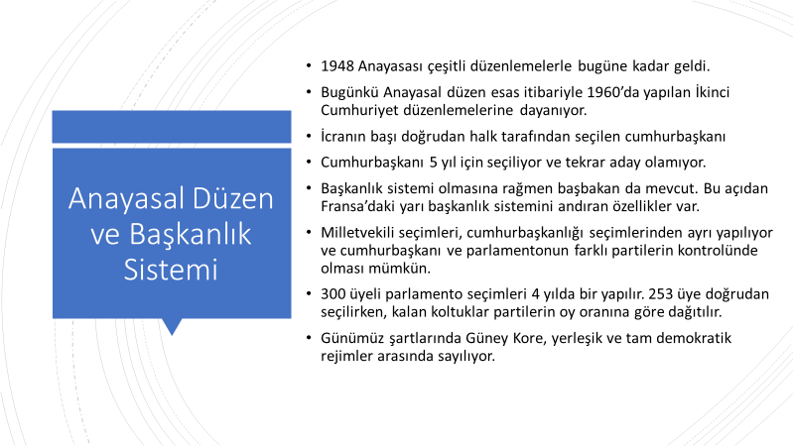 Anayasal Düzen ve Başkanlık Sistemi

• 1948 Anayasası çeşitli düzenlemelerle bugüne kadar geldi.
• Bugünkü Anayasal düzen esas itibariyle 1960'da yapılan İkinci Cumhuriyet düzenlemelerine dayanıyor.
• İcranın başı doğrudan halk tarafından seçilen cumhurbaşkanı
• Cumhurbaşkanı 5 yıl için seçiliyor ve tekrar aday olamıyor.
• Başkanlık sistemi olmasına rağmen başbakan da mevcut. Bu açıdan Fransa'daki yarı başkanlık sistemini andıran özellikler var.
• Milletvekili seçimleri, cumhurbaşkanlığı seçimlerinden ayrı yapılıyor ve cumhurbaşkanı ve parlamentonun farklı partilerin kontrolünde olması mümkün.
• 300 üyeli parlamento seçimleri 4 yılda bir yapılır. 253 üye doğrudan seçilirken, kalan koltuklar partilerin oy oranına göre dağıtılır.
• Günümüz şartlarında Güney Kore, yerleşik ve tam demokratik rejimler arasında sayılıyor.